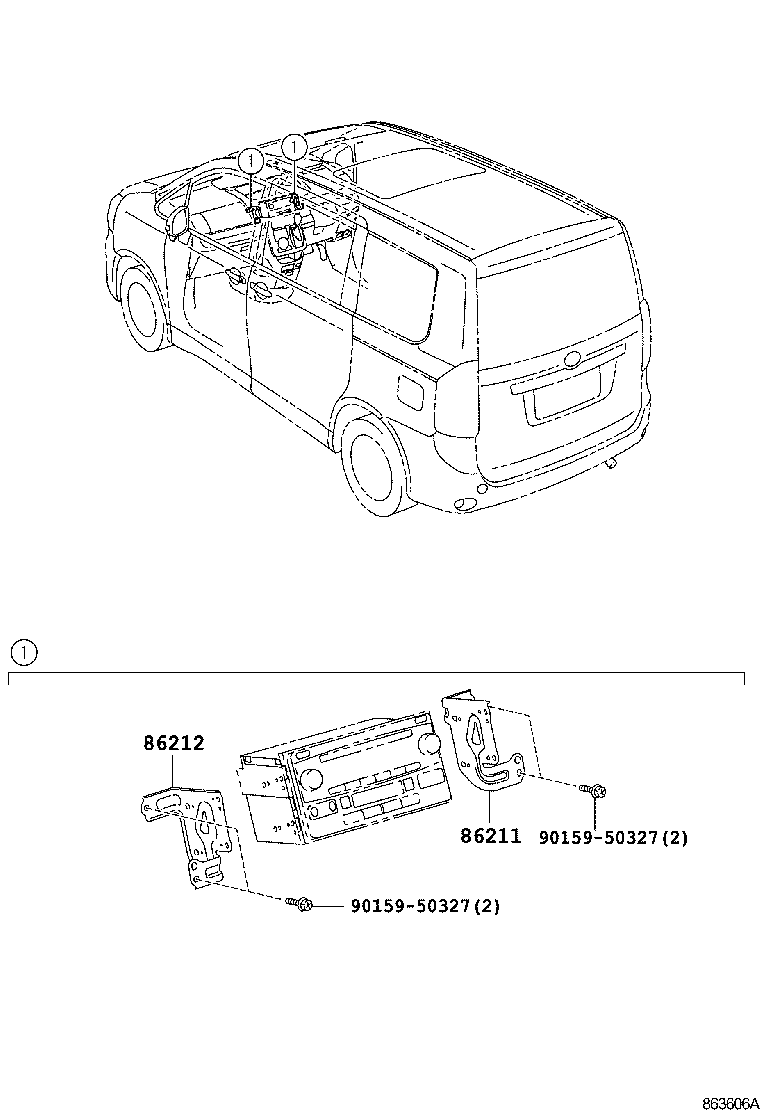 1
1

1

86212

86211

90159-50327(2)

90159-50327(2)

863606A